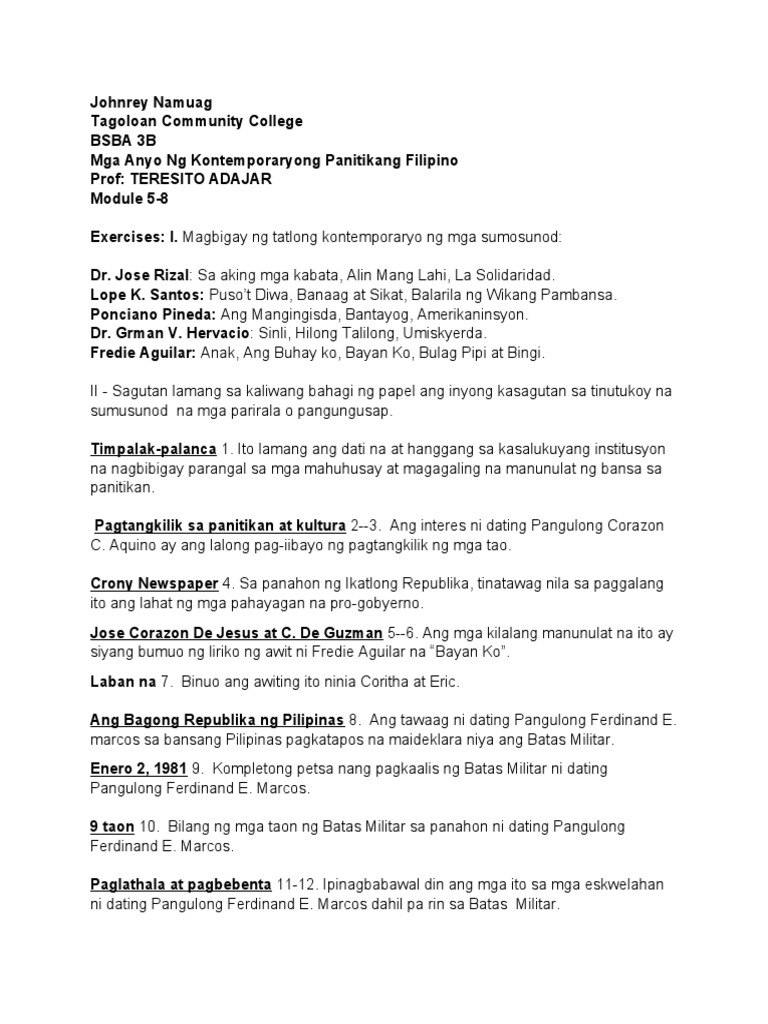 Johnrey Namuag
Tagoloan Community College
BSBA 3B
Mga Anyo Ng Kontemporaryong Panitikang Filipino
Prof: TERESITO ADAJAR
Module 5-8

Exercises: I. Magbigay ng tatlong kontemporaryo ng mga sumosunod:

Dr. Jose Rizal: Sa aking mga kabata, Alin Mang Lahi, La Solidaridad.
Lope K. Santos: Puso't Diwa, Banaag at Sikat, Balarila ng Wikang Pambansa.
Ponciano Pineda: Ang Mangingisda, Bantayog, Amerikaninsyon.
Dr. Grman V. Hervacio: Sinli, Hilong Talilong, Umiskyerda.
Fredie Aguilar: Anak, Ang Buhay ko, Bayan Ko, Bulag Pipi at Bingi.

II - Sagutan lamang sa kaliwang bahagi ng papel ang inyong kasagutan sa tinutukoy na sumusunod na mga parirala o pangungusap.

Timpalak-palanca 1. Ito lamang ang dati na at hanggang sa kasalukuyang institusyon na nagbibigay parangal sa mga mahuhusay at magagaling na manunulat ng bansa sa panitikan.

Pagtangkilik sa panitikan at kultura 2--3. Ang interes ni dating Pangulong Corazon C. Aquino ay ang lalong pag-iibayo ng pagtangkilik ng mga tao.

Crony Newspaper 4. Sa panahon ng Ikatlong Republika, tinatawag nila sa paggalang ito ang lahat ng mga pahayagan na pro-gobyerno.

Jose Corazon De Jesus at C. De Guzman 5--6. Ang mga kilalang manunulat na ito ay siyang bumuo ng liriko ng awit ni Fredie Aguilar na "Bayan Ko".

Laban na 7. Binuo ang awiting ito ninia Coritha at Eric.

Ang Bagong Republika ng Pilipinas 8. Ang tawaag ni dating Pangulong Ferdinand E. marcos sa bansang Pilipinas pagkatapos na maideklara niya ang Batas Militar.

Enero 2, 1981 9. Kompletong petsa nang pagkaalis ng Batas Militar ni dating Pangulong Ferdinand E. Marcos.

9 taon 10. Bilang ng mga taon ng Batas Militar sa panahon ni dating Pangulong Ferdinand E. Marcos.

Paglathala at pagbebenta 11-12. Ipinagbabawal din ang mga ito sa mga eskwelahan ni dating Pangulong Ferdinand E. Marcos dahil pa rin sa Batas Militar.